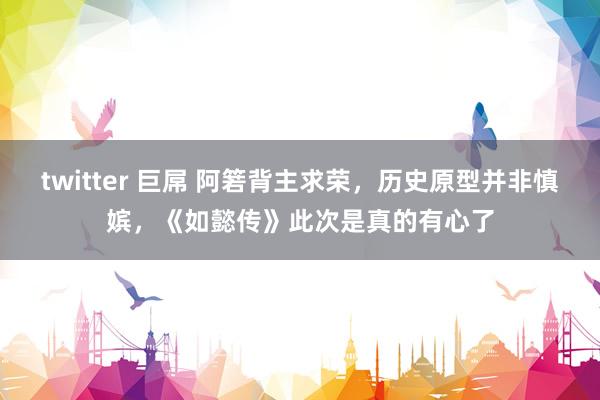 twitter 巨屌 阿箬背主求荣，历史原型并非慎嫔，《如懿传》此次是真的有心了